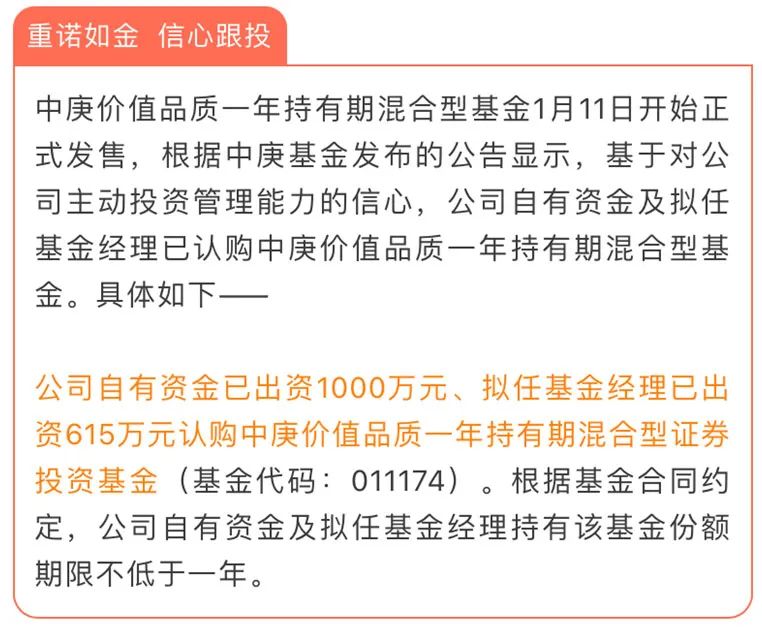 重诺如金 信心跟投

中庚价值品质一年持有期混合型基金1月11日开始正式发售，根据中庚基金发布的公告显示，基于对公司主动投资管理能力的信心，公司自有资金及拟任基金经理已认购中庚价值品质一年持有期混合型基金。具体如下——

公司自有资金已出资1000万元、拟任基金经理已出资615万元认购中庚价值品质一年持有期混合型证券投资基金（基金代码：011174）。根据基金合同约定，公司自有资金及拟任基金经理持有该基金份额期限不低于一年。